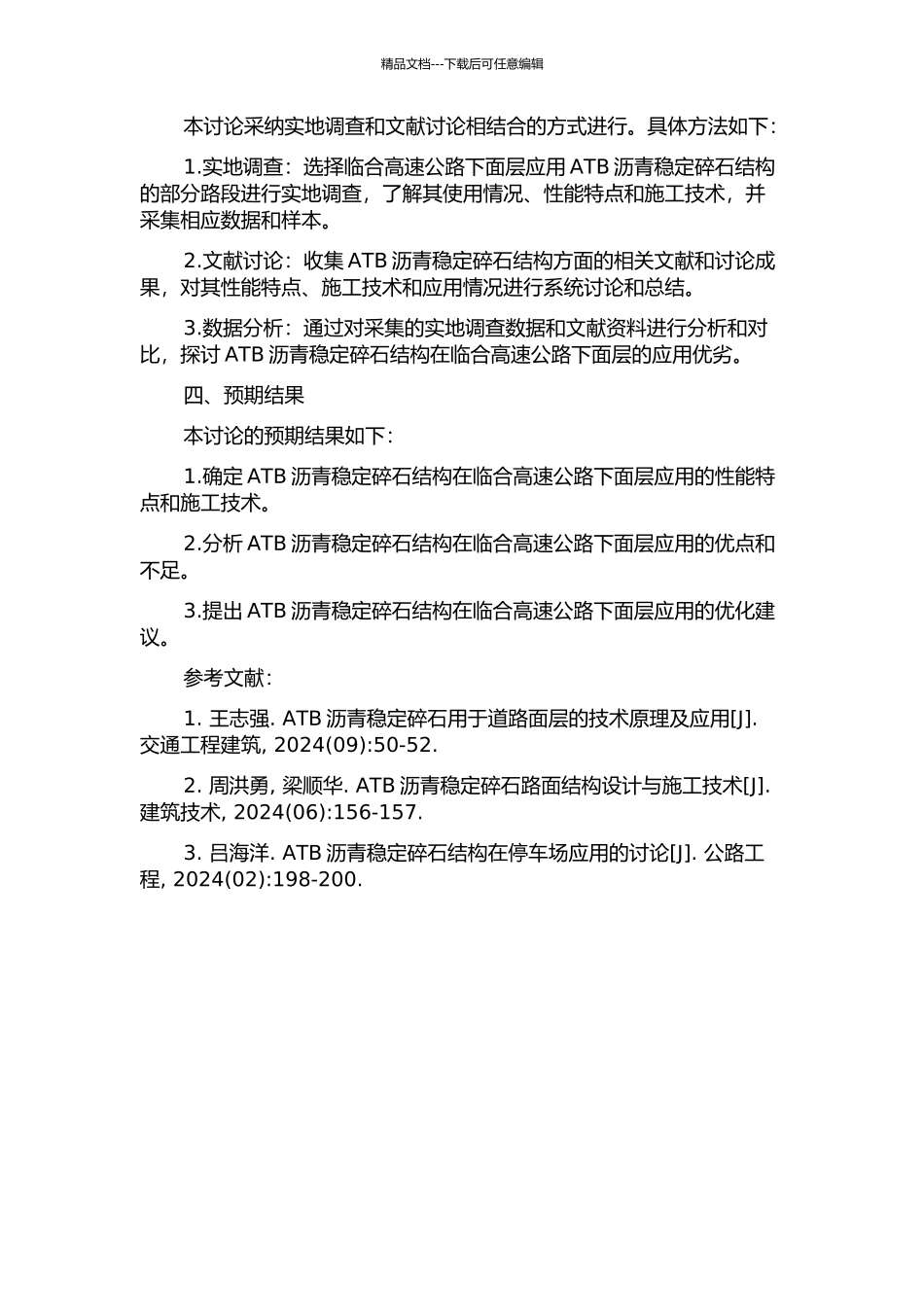 精品文档---下载后可任意编辑

本讨论采纳实地调查和文献讨论相结合的方式进行。具体方法如下:

1.实地调查：选择临合高速公路下面层应用 ATB 沥青稳定碎石结构的部分路段进行实地调查，了解其使用情况、性能特点和施工技术，并采集相应数据和样本。

2.文献讨论：收集 ATB 沥青稳定碎石结构方面的相关文献和讨论成果，对其性能特点、施工技术和应用情况进行系统讨论和总结。

3.数据分析：通过对采集的实地调查数据和文献资料进行分析和对比，探讨 ATB 沥青稳定碎石结构在临合高速公路下面层的应用优劣。

四、预期结果

本讨论的预期结果如下:

1.确定 ATB 沥青稳定碎石结构在临合高速公路下面层应用的性能特点和施工技术。

2.分析 ATB 沥青稳定碎石结构在临合高速公路下面层应用的优点和不足。

3.提出 ATB 沥青稳定碎石结构在临合高速公路下面层应用的优化建议。

参考文献:

1. 王志强. ATB 沥青稳定碎石用于道路面层的技术原理及应用[J]. 交通工程建筑, 2024(09):50-52.

2. 周洪勇, 梁顺华. ATB 沥青稳定碎石路面结构设计与施工技术[J]. 建筑技术, 2024(06):156-157.

3. 吕海洋. ATB 沥青稳定碎石结构在停车场应用的讨论[J]. 公路工程, 2024(02):198-200.